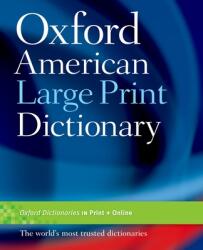 Oxford
American
Large Print
Dictionary

Oxford Dictionaries in Print + Online

The world's most trusted dictionaries